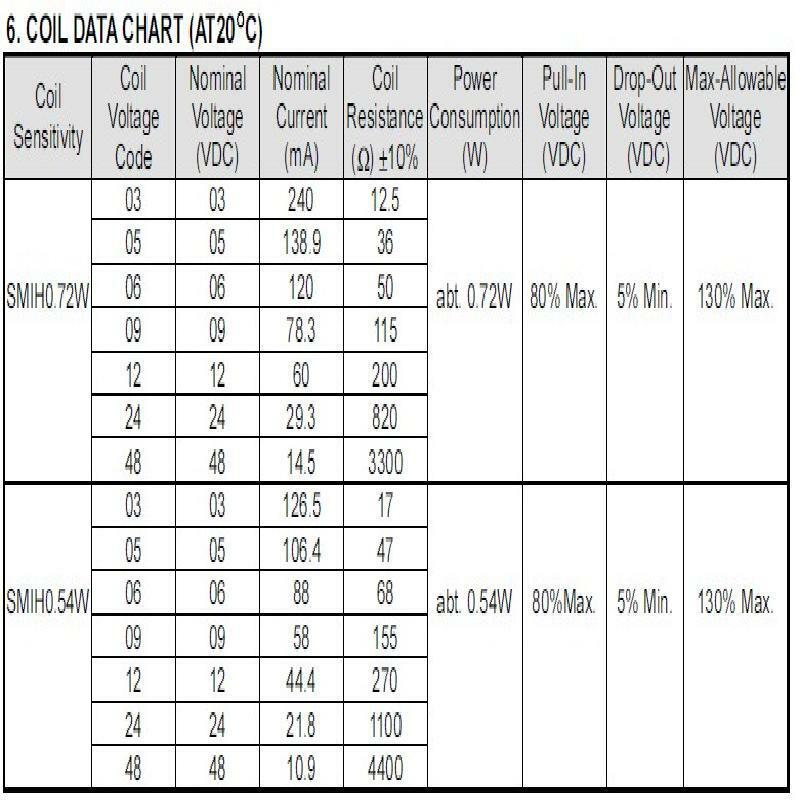 6. COIL DATA CHART (AT20°C)

| Coil Sensitivity | Coil Voltage Code | Nominal Voltage (VDC) | Nominal Current (mA) | Coil Resistance (Ω) ±10% | Power Consumption (W) | Pull-In Voltage (VDC) | Drop-Out Voltage (VDC) | Max-Allowable Voltage (VDC) |
|---|---|---|---|---|---|---|---|---|
| SMIH0.72W | 03 | 03 | 240 | 12.5 | abt. 0.72W | 80% Max. | 5% Min. | 130% Max. |
| | 05 | 05 | 138.9 | 36 | | | | |
| | 06 | 06 | 120 | 50 | | | | |
| | 09 | 09 | 78.3 | 115 | | | | |
| | 12 | 12 | 60 | 200 | | | | |
| | 24 | 24 | 29.3 | 820 | | | | |
| | 48 | 48 | 14.5 | 3300 | | | | |
| SMIH0.54W | 03 | 03 | 126.5 | 17 | abt. 0.54W | 80%Max. | 5% Min. | 130% Max. |
| | 05 | 05 | 106.4 | 47 | | | | |
| | 06 | 06 | 88 | 68 | | | | |
| | 09 | 09 | 58 | 155 | | | | |
| | 12 | 12 | 44.4 | 270 | | | | |
| | 24 | 24 | 21.8 | 1100 | | | | |
| | 48 | 48 | 10.9 | 4400 | | | | |